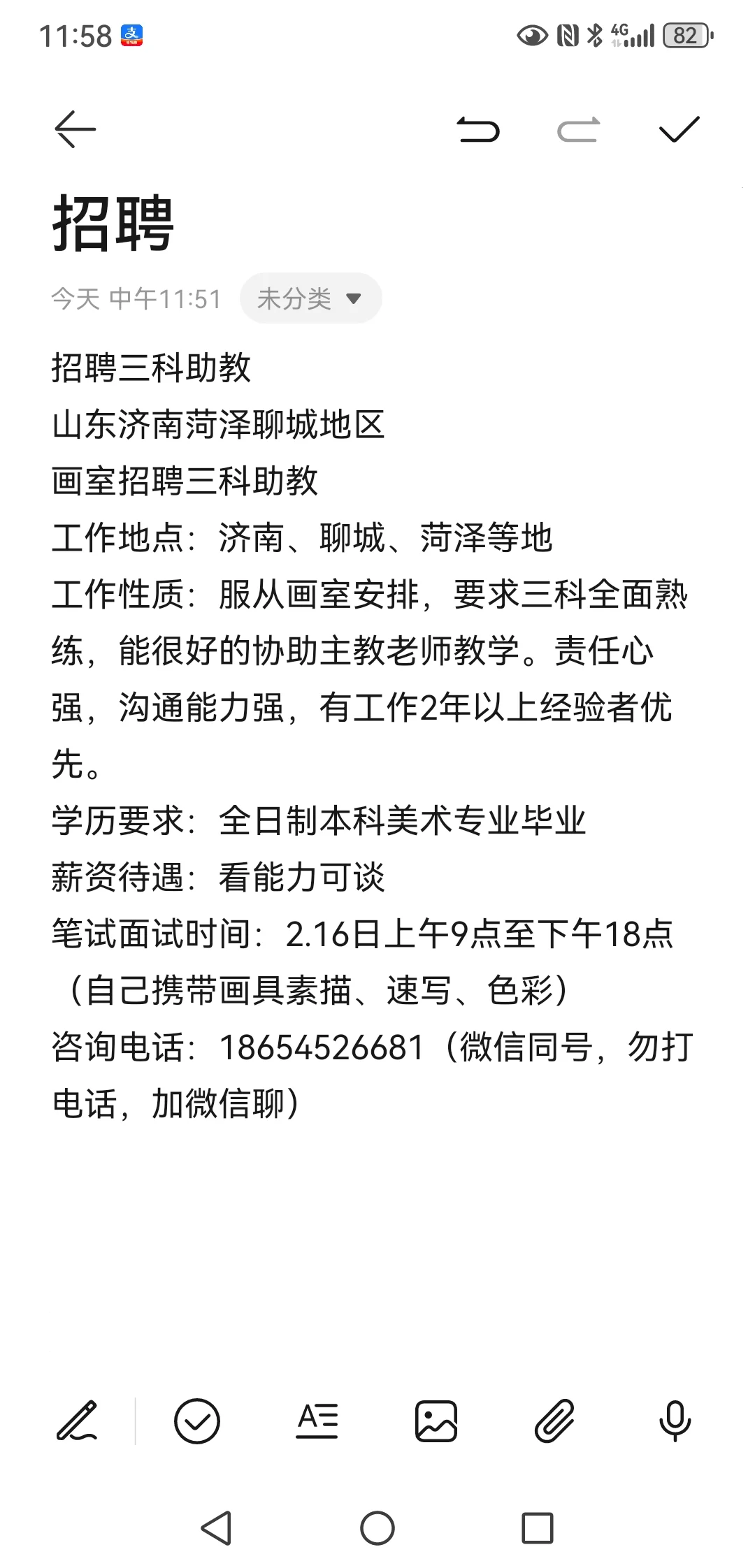 11:58 4G 82

招聘

今天 中午11:51 未分类

招聘三科助教
山东济南菏泽聊城地区
画室招聘三科助教
工作地点：济南、聊城、菏泽等地
工作性质：服从画室安排，要求三科全面熟练，能很好的协助主教老师教学。责任心强，沟通能力强，有工作2年以上经验者优先。
学历要求：全日制本科美术专业毕业
薪资待遇：看能力可谈
笔试面试时间：2.16日上午9点至下午18点（自己携带画具素描、速写、色彩）
咨询电话：18654526681（微信同号，勿打电话，加微信聊）